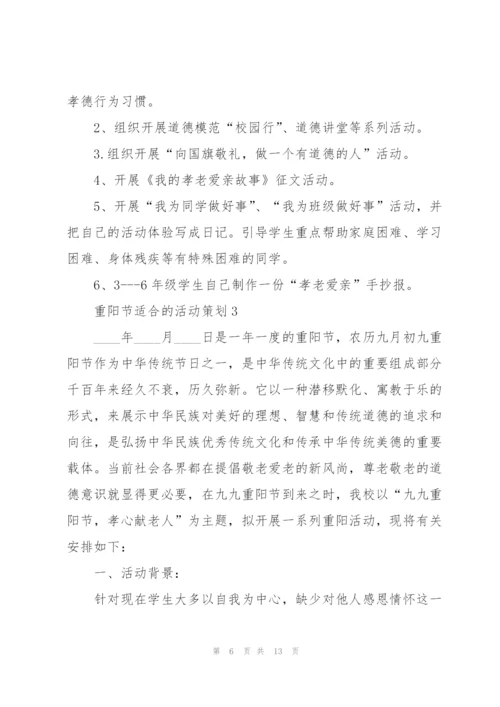 孝德行为习惯。

2、组织开展道德模范“校园行”、道德讲堂等系列活动。

3.组织开展“向国旗敬礼，做一个有道德的人”活动。

4、开展《我的孝老爱亲故事》征文活动。

5、开展“我为同学做好事”、“我为班级做好事”活动，并把自己的活动体验写成日记。引导学生重点帮助家庭困难、学习困难、身体残疾等有特殊困难的同学。

6、3---6年级学生自己制作一份“孝老爱亲”手抄报。

重阳节适合的活动策划3

____年____月____日是一年一度的重阳节，农历九月初九重阳节作为中华传统节日之一，是中华传统文化中的重要组成部分千百年来经久不衰，历久弥新。它以一种潜移默化、寓教于乐的形式，来展示中华民族对美好的理想、智慧和传统道德的追求和向往，是弘扬中华民族优秀传统文化和传承中华传统美德的重要载体。当前社会各界都在提倡敬老爱老的新风尚，尊老敬老的道德意识就显得更必要，在九九重阳节到来之时，我校以“九九重阳节，孝心献老人”为主题，拟开展一系列重阳活动，现将有关安排如下：

一、活动背景：

针对现在学生大多以自我为中心，缺少对他人感恩情怀这一

第 6 页 共 13 页